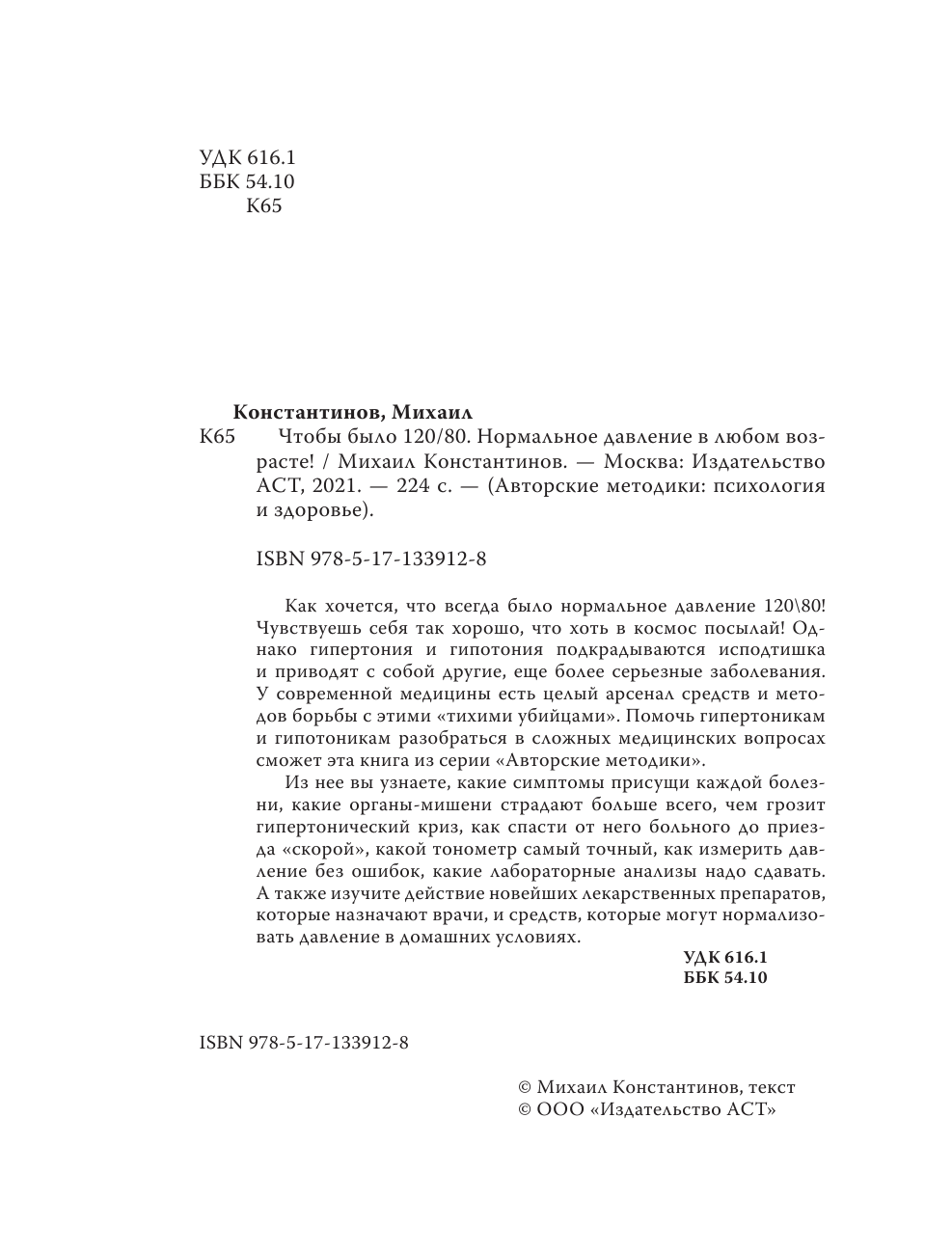 УДК 616.1
ББК 54.10
К65

Константинов, Михаил
К65 Чтобы было 120/80. Нормальное давление в любом возрасте! / Михаил Константинов. — Москва: Издательство АСТ, 2021. — 224 с. — (Авторские методики: психология и здоровье).

ISBN 978-5-17-133912-8

Как хочется, что всегда было нормальное давление 120\80! Чувствуешь себя так хорошо, что хоть в космос посылай! Однако гипертония и гипотония подкрадываются исподтишка и приводят с собой другие, еще более серьезные заболевания. У современной медицины есть целый арсенал средств и методов борьбы с этими «тихими убийцами». Помочь гипертоникам и гипотоникам разобраться в сложных медицинских вопросах сможет эта книга из серии «Авторские методики».

Из нее вы узнаете, какие симптомы присущи каждой болезни, какие органы-мишени страдают больше всего, чем грозит гипертонический криз, как спасти от него больного до приезда «скорой», какой тонометр самый точный, как измерить давление без ошибок, какие лабораторные анализы надо сдавать. А также изучите действие новейших лекарственных препаратов, которые назначают врачи, и средств, которые могут нормализовать давление в домашних условиях.

УДК 616.1
ББК 54.10

ISBN 978-5-17-133912-8

© Михаил Константинов, текст
© ООО «Издательство АСТ»